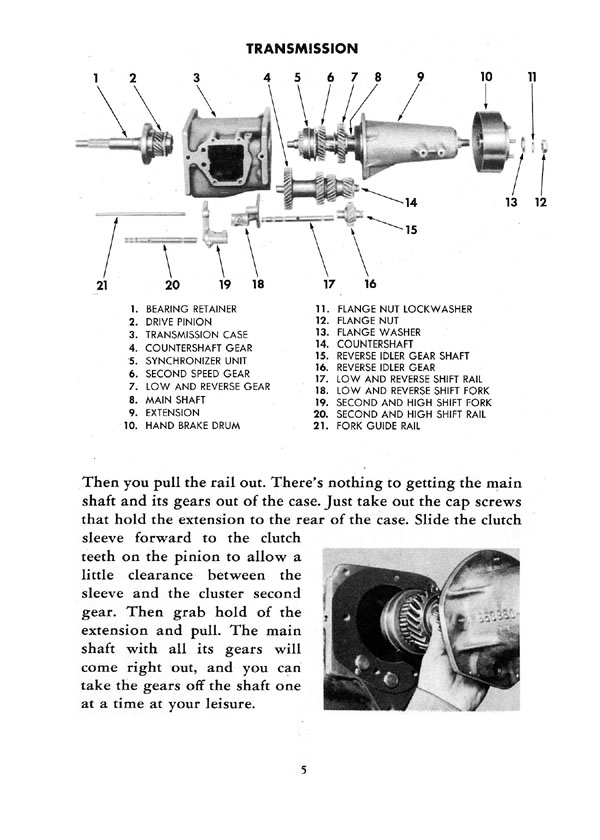 TRANSMISSION

1 2 3 4 5 6 7 8 9 10 11

14 13 12

15

21 20 19 18 17 16

1. BEARING RETAINER
2. DRIVE PINION
3. TRANSMISSION CASE
4. COUNTERSHAFT GEAR
5. SYNCHRONIZER UNIT
6. SECOND SPEED GEAR
7. LOW AND REVERSE GEAR
8. MAIN SHAFT
9. EXTENSION
10. HAND BRAKE DRUM

11. FLANGE NUT LOCKWASHER
12. FLANGE NUT
13. FLANGE WASHER
14. COUNTERSHAFT
15. REVERSE IDLER GEAR SHAFT
16. REVERSE IDLER GEAR
17. LOW AND REVERSE SHIFT RAIL
18. LOW AND REVERSE SHIFT FORK
19. SECOND AND HIGH SHIFT FORK
20. SECOND AND HIGH SHIFT RAIL
21. FORK GUIDE RAIL

Then you pull the rail out. There's nothing to getting the main shaft and its gears out of the case. Just take out the cap screws that hold the extension to the rear of the case. Slide the clutch sleeve forward to the clutch teeth on the pinion to allow a little clearance between the sleeve and the cluster second gear. Then grab hold of the extension and pull. The main shaft with all its gears will come right out, and you can take the gears off the shaft one at a time at your leisure.

5